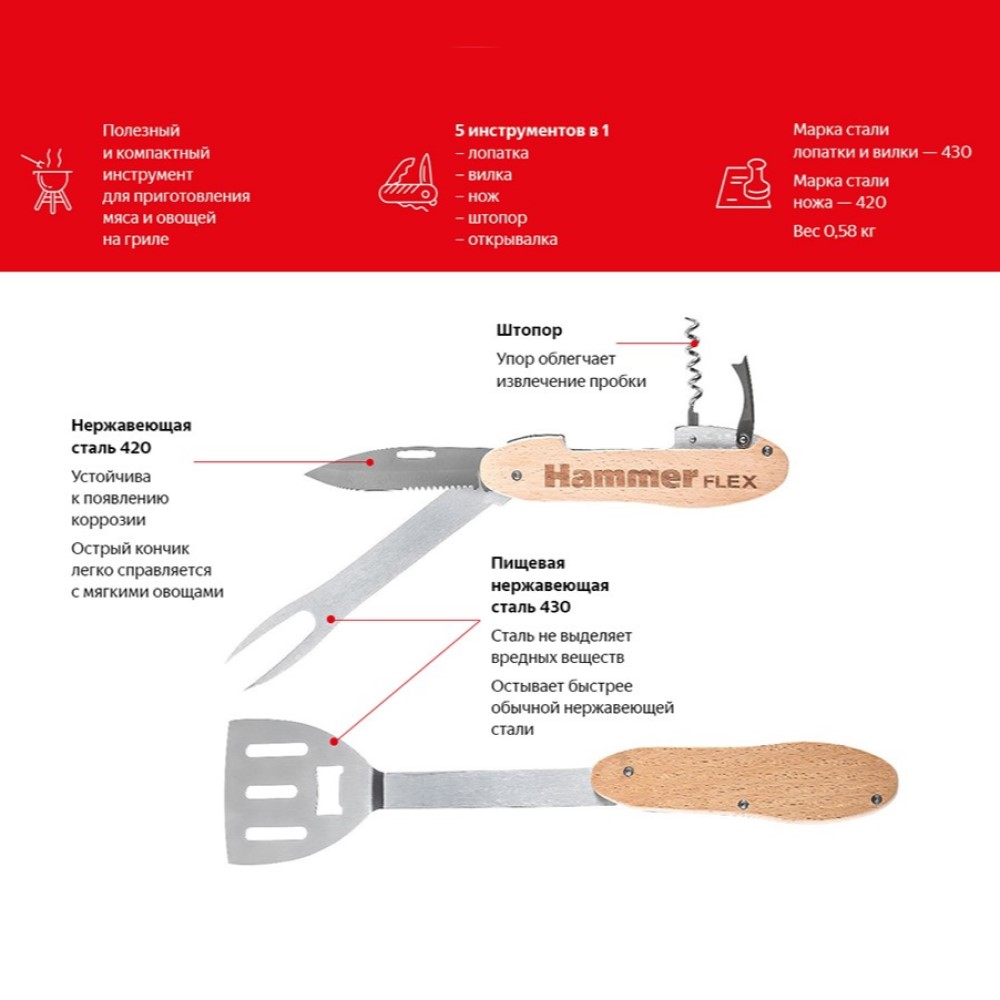 Полезный и компактный инструмент для приготовления мяса и овощей на гриле

5 инструментов в 1
– лопатка
– вилка
– нож
– штопор
– открывалка

Марка стали лопатки и вилки — 430

Марка стали ножа — 420

Вес 0,58 кг

Штопор

Упор облегчает извлечение пробки

Нержавеющая сталь 420

Устойчива к появлению коррозии

Острый кончик легко справляется с мягкими овощами

Hammer FLEX

Пищевая нержавеющая сталь 430

Сталь не выделяет вредных веществ

Остывает быстрее обычной нержавеющей стали